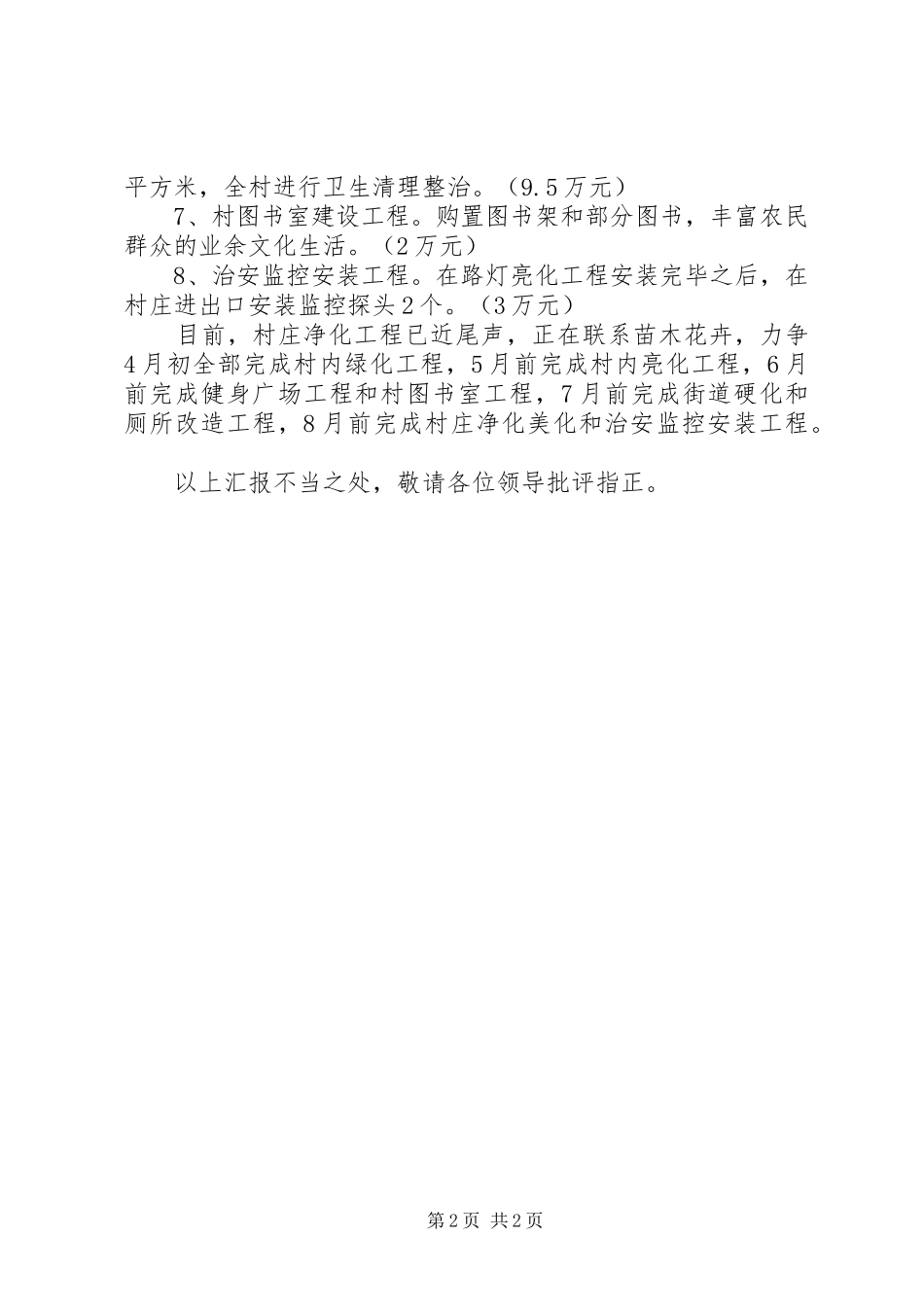 平方米，全村进行卫生清理整治。（9.5万元）

7、村图书室建设工程。购置图书架和部分图书，丰富农民群众的业余文化生活。（2万元）

8、治安监控安装工程。在路灯亮化工程安装完毕之后，在村庄进出口安装监控探头2个。（3万元）

目前，村庄净化工程已近尾声，正在联系苗木花卉，力争4月初全部完成村内绿化工程，5月前完成村内亮化工程，6月前完成健身广场工程和村图书室工程，7月前完成街道硬化和厕所改造工程，8月前完成村庄净化美化和治安监控安装工程。

以上汇报不当之处，敬请各位领导批评指正。

第2页 共2页